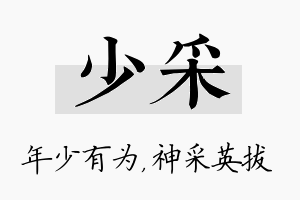 少采

年少有为，神采英拔